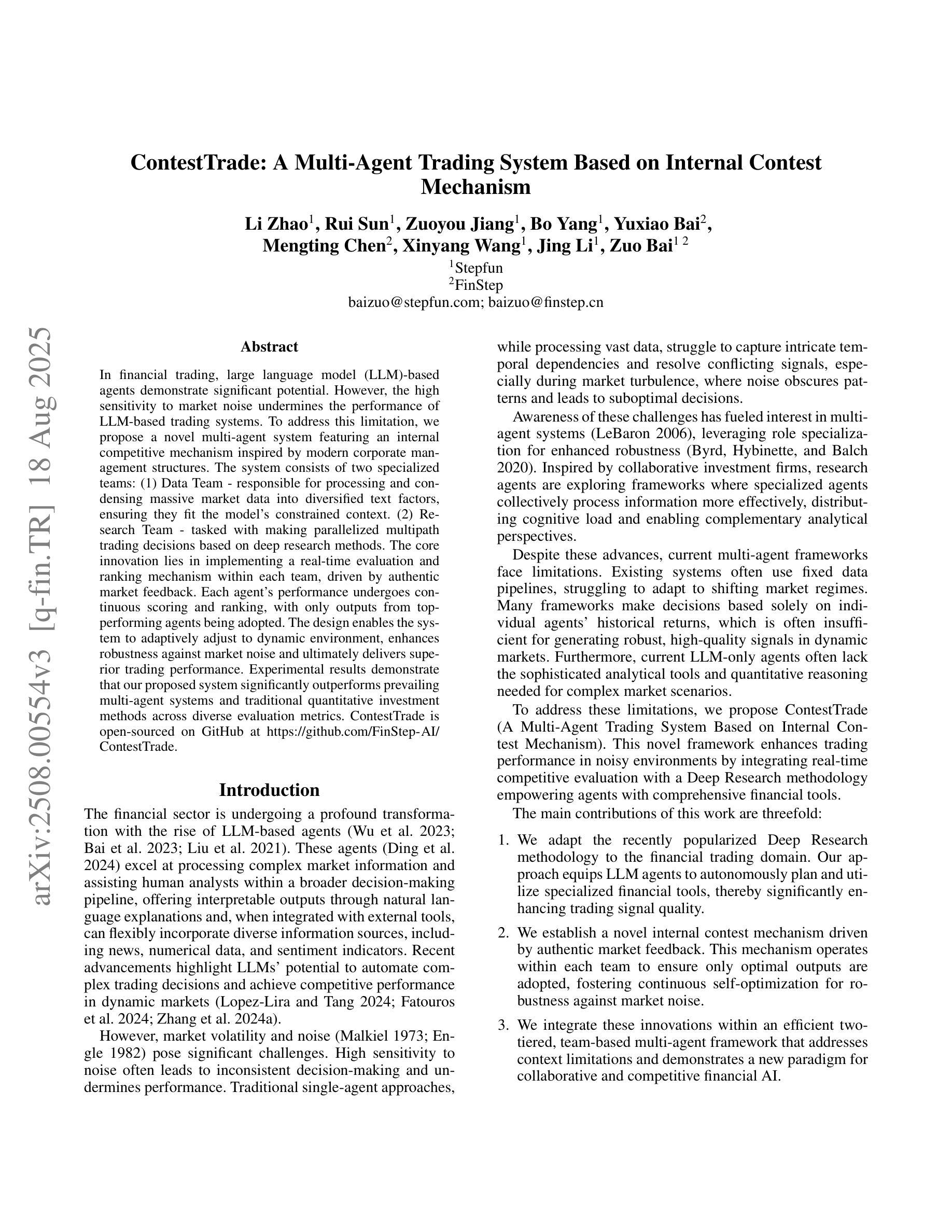 ContestTrade: A Multi-Agent Trading System Based on Internal Contest Mechanism

Li Zhao$^{1}$, Rui Sun$^{1}$, Zuoyou Jiang$^{1}$, Bo Yang$^{1}$, Yuxiao Bai$^{2}$,
Mengting Chen$^{2}$, Xinyang Wang$^{1}$, Jing Li$^{1}$, Zuo Bai$^{1 2}$

$^{1}$Stepfun
$^{2}$FinStep
baizuo@stepfun.com; baizuo@finstep.cn

Abstract

In financial trading, large language model (LLM)-based agents demonstrate significant potential. However, the high sensitivity to market noise undermines the performance of LLM-based trading systems. To address this limitation, we propose a novel multi-agent system featuring an internal competitive mechanism inspired by modern corporate management structures. The system consists of two specialized teams: (1) Data Team - responsible for processing and condensing massive market data into diversified text factors, ensuring they fit the model's constrained context. (2) Research Team - tasked with making parallelized multipath trading decisions based on deep research methods. The core innovation lies in implementing a real-time evaluation and ranking mechanism within each team, driven by authentic market feedback. Each agent's performance undergoes continuous scoring and ranking, with only outputs from top-performing agents being adopted. The design enables the system to adaptively adjust to dynamic environment, enhances robustness against market noise and ultimately delivers superior trading performance. Experimental results demonstrate that our proposed system significantly outperforms prevailing multi-agent systems and traditional quantitative investment methods across diverse evaluation metrics. ContestTrade is open-sourced on GitHub at https://github.com/FinStep-AI/ContestTrade.

Introduction

The financial sector is undergoing a profound transformation with the rise of LLM-based agents (Wu et al. 2023; Bai et al. 2023; Liu et al. 2021). These agents (Ding et al. 2024) excel at processing complex market information and assisting human analysts within a broader decision-making pipeline, offering interpretable outputs through natural language explanations and, when integrated with external tools, can flexibly incorporate diverse information sources, including news, numerical data, and sentiment indicators. Recent advancements highlight LLMs' potential to automate complex trading decisions and achieve competitive performance in dynamic markets (Lopez-Lira and Tang 2024; Fatouros et al. 2024; Zhang et al. 2024a).

However, market volatility and noise (Malkiel 1973; Engle 1982) pose significant challenges. High sensitivity to noise often leads to inconsistent decision-making and undermines performance. Traditional single-agent approaches, while processing vast data, struggle to capture intricate temporal dependencies and resolve conflicting signals, especially during market turbulence, where noise obscures patterns and leads to suboptimal decisions.

Awareness of these challenges has fueled interest in multi-agent systems (LeBaron 2006), leveraging role specialization for enhanced robustness (Byrd, Hybinette, and Balch 2020). Inspired by collaborative investment firms, research agents are exploring frameworks where specialized agents collectively process information more effectively, distributing cognitive load and enabling complementary analytical perspectives.

Despite these advances, current multi-agent frameworks face limitations. Existing systems often use fixed data pipelines, struggling to adapt to shifting market regimes. Many frameworks make decisions based solely on individual agents' historical returns, which is often insufficient for generating robust, high-quality signals in dynamic markets. Furthermore, current LLM-only agents often lack the sophisticated analytical tools and quantitative reasoning needed for complex market scenarios.

To address these limitations, we propose ContestTrade (A Multi-Agent Trading System Based on Internal Contest Mechanism). This novel framework enhances trading performance in noisy environments by integrating real-time competitive evaluation with a Deep Research methodology empowering agents with comprehensive financial tools.

The main contributions of this work are threefold:

1. We adapt the recently popularized Deep Research methodology to the financial trading domain. Our approach equips LLM agents to autonomously plan and utilize specialized financial tools, thereby significantly enhancing trading signal quality.

2. We establish a novel internal contest mechanism driven by authentic market feedback. This mechanism operates within each team to ensure only optimal outputs are adopted, fostering continuous self-optimization for robustness against market noise.

3. We integrate these innovations within an efficient two-tiered, team-based multi-agent framework that addresses context limitations and demonstrates a new paradigm for collaborative and competitive financial AI.

arXiv:2508.00554v3 [q-fin.TR] 18 Aug 2025